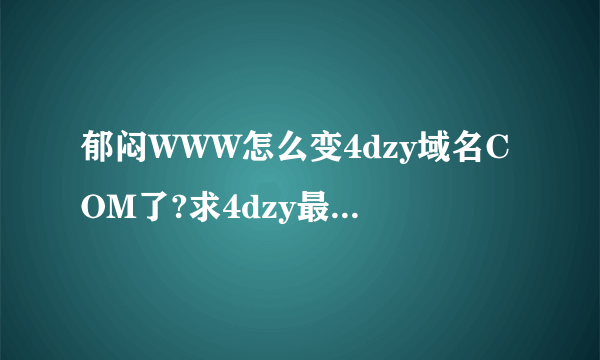 郁闷WWW怎么变4dzy域名COM了?求4dzy最...